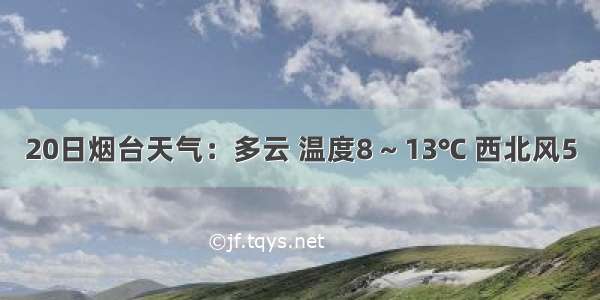 20日烟台天气：多云 温度8 ~ 13℃ 西北风5

©jf.tqys.net